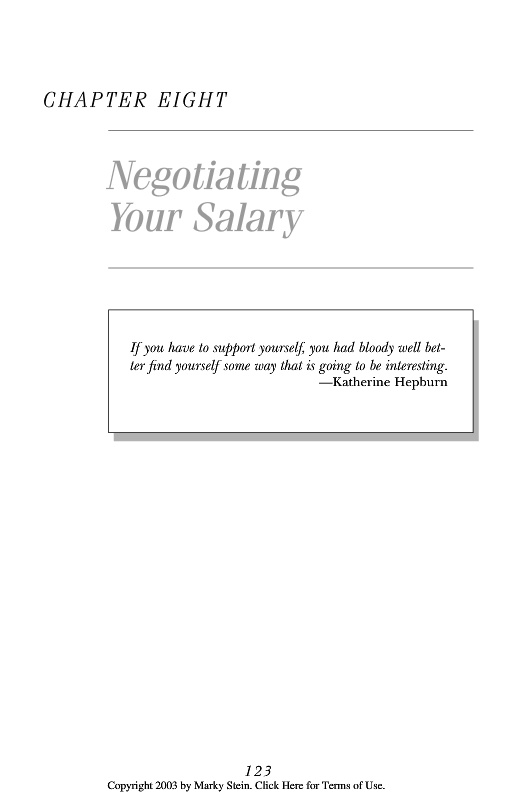 CHAPTER EIGHT

Negotiating
Your Salary

If you have to support yourself, you had bloody well better find yourself some way that is going to be interesting.
—Katherine Hepburn

123
Copyright 2003 by Marky Stein. Click Here for Terms of Use.